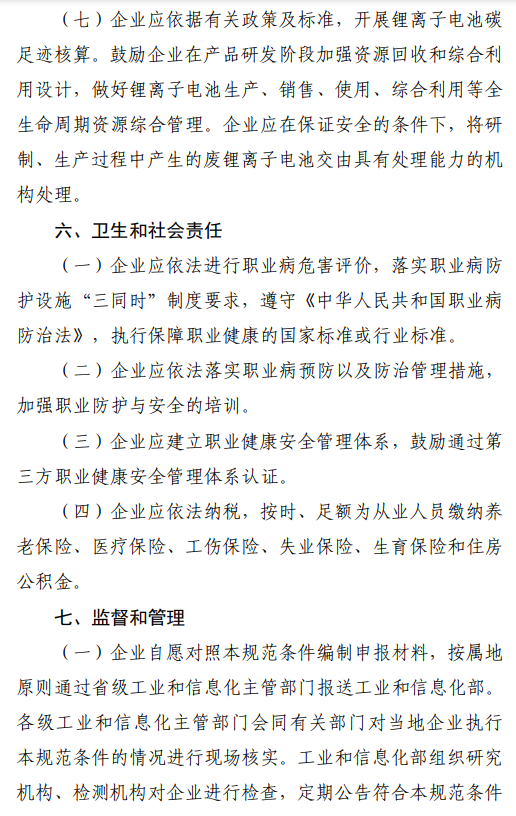 （七）企业应依据有关政策及标准，开展锂离子电池碳足迹核算。鼓励企业在产品研发阶段加强资源回收和综合利用设计，做好锂离子电池生产、销售、使用、综合利用等全生命周期资源综合管理。企业应在保证安全的条件下，将研制、生产过程中产生的废锂离子电池交由具有处理能力的机构处理。

六、卫生和社会责任

（一）企业应依法进行职业病危害评价，落实职业病防护设施“三同时”制度要求，遵守《中华人民共和国职业病防治法》，执行保障职业健康的国家标准或行业标准。

（二）企业应依法落实职业病预防以及防治管理措施，加强职业防护与安全的培训。

（三）企业应建立职业健康安全管理体系，鼓励通过第三方职业健康安全管理体系认证。

（四）企业应依法纳税，按时、足额为从业人员缴纳养老保险、医疗保险、工伤保险、失业保险、生育保险和住房公积金。

七、监督和管理

（一）企业自愿对照本规范条件编制申报材料，按属地原则通过省级工业和信息化主管部门报送工业和信息化部。各级工业和信息化主管部门会同有关部门对当地企业执行本规范条件的情况进行现场核实。工业和信息化部组织研究机构、检测机构对企业进行检查，定期公告符合本规范条件